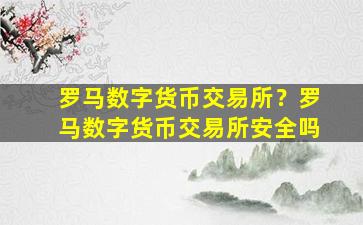 罗马数字货币交易所？罗马数字货币交易所安全吗